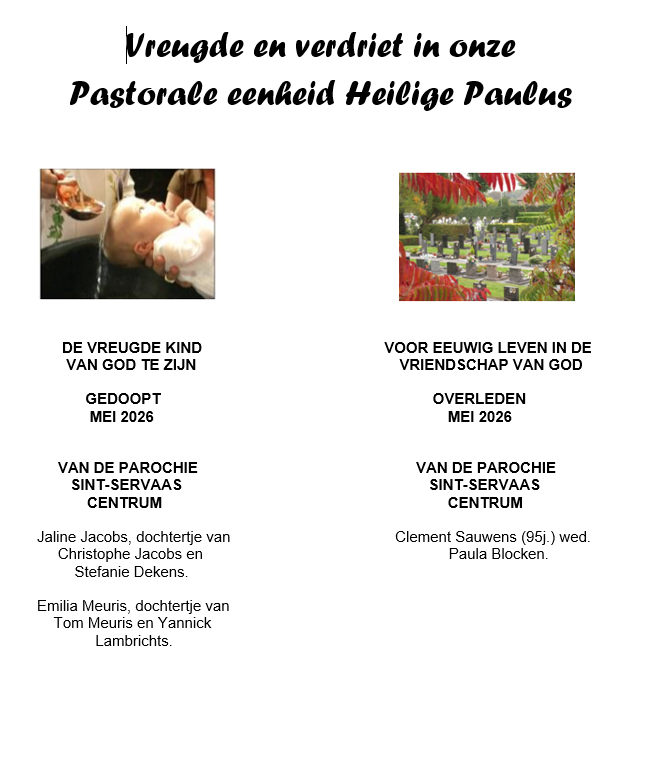 Vreugde en verdriet in onze Pastorale eenheid Heilige Paulus

DE VREUGDE KIND VAN GOD TE ZIJN

GEDOOPT
MEI 2026

VAN DE PAROCHIE
SINT-SERVAAS
CENTRUM

Jaline Jacobs, dochtertje van Christophe Jacobs en Stefanie Dekens.

Emilia Meuris, dochtertje van Tom Meuris en Yannick Lambrichts.

VOOR EEUWIG LEVEN IN DE VRIENDSCHAP VAN GOD

OVERLEDEN
MEI 2026

VAN DE PAROCHIE
SINT-SERVAAS
CENTRUM

Clement Sauwens (95j.) wed. Paula Blocken.